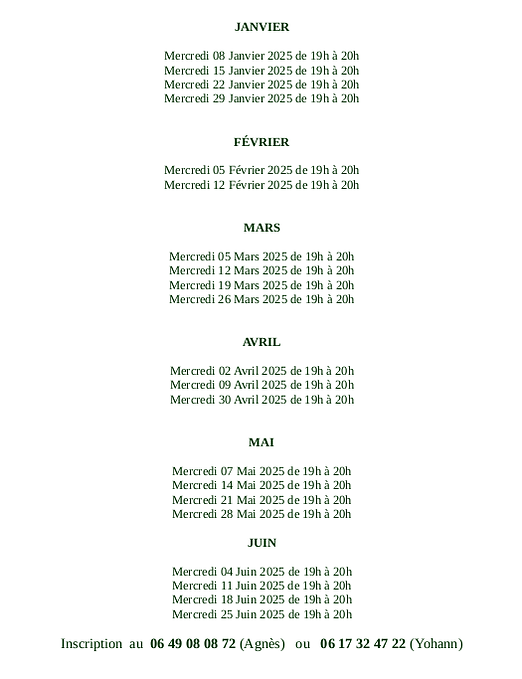 JANVIER

Mercredi 08 Janvier 2025 de 19h à 20h
Mercredi 15 Janvier 2025 de 19h à 20h
Mercredi 22 Janvier 2025 de 19h à 20h
Mercredi 29 Janvier 2025 de 19h à 20h

FÉVRIER

Mercredi 05 Février 2025 de 19h à 20h
Mercredi 12 Février 2025 de 19h à 20h

MARS

Mercredi 05 Mars 2025 de 19h à 20h
Mercredi 12 Mars 2025 de 19h à 20h
Mercredi 19 Mars 2025 de 19h à 20h
Mercredi 26 Mars 2025 de 19h à 20h

AVRIL

Mercredi 02 Avril 2025 de 19h à 20h
Mercredi 09 Avril 2025 de 19h à 20h
Mercredi 30 Avril 2025 de 19h à 20h

MAI

Mercredi 07 Mai 2025 de 19h à 20h
Mercredi 14 Mai 2025 de 19h à 20h
Mercredi 21 Mai 2025 de 19h à 20h
Mercredi 28 Mai 2025 de 19h à 20h

JUIN

Mercredi 04 Juin 2025 de 19h à 20h
Mercredi 11 Juin 2025 de 19h à 20h
Mercredi 18 Juin 2025 de 19h à 20h
Mercredi 25 Juin 2025 de 19h à 20h

Inscription au 06 49 08 08 72 (Agnès) ou 06 17 32 47 22 (Yohann)